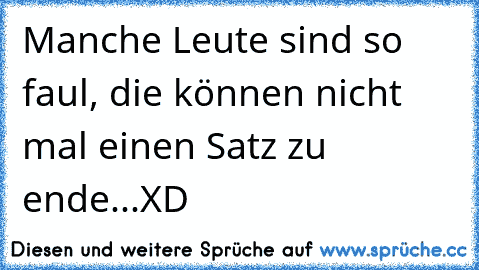 Manche Leute sind so faul, die können nicht mal einen Satz zu ende...XD

Diesen und weitere Sprüche auf www.sprüche.cc